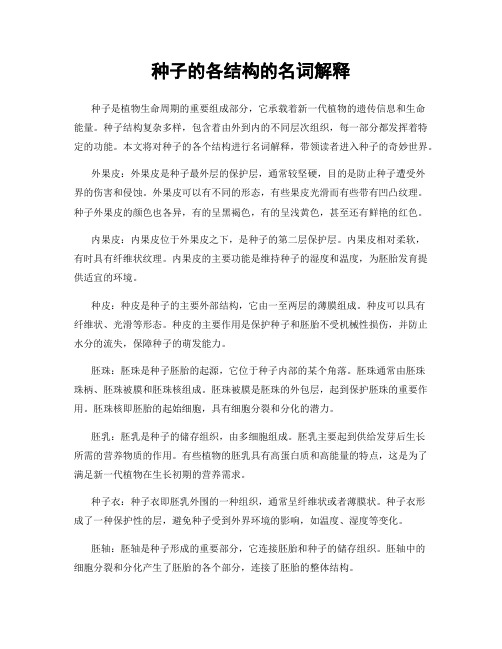 种子的各结构的名词解释

种子是植物生命周期的重要组成部分，它承载着新一代植物的遗传信息和生命能量。种子结构复杂多样，包含着由外到内的不同层次组织，每一部分都发挥着特定的功能。本文将对种子的各个结构进行名词解释，带领读者进入种子的奇妙世界。

外果皮：外果皮是种子最外层的保护层，通常较坚硬，目的是防止种子遭受外界的伤害和侵蚀。外果皮可以有不同的形态，有些果皮光滑而有些带有凹凸纹理。种子外果皮的颜色也各异，有的呈黑褐色，有的呈浅黄色，甚至还有鲜艳的红色。

内果皮：内果皮位于外果皮之下，是种子的第二层保护层。内果皮相对柔软，有时具有纤维状纹理。内果皮的主要功能是维持种子的湿度和温度，为胚胎发育提供适宜的环境。

种皮：种皮是种子的主要外部结构，它由一至两层的薄膜组成。种皮可以具有纤维状、光滑等形态。种皮的主要作用是保护种子和胚胎不受机械性损伤，并防止水分的流失，保障种子的萌发能力。

胚珠：胚珠是种子胚胎的起源，它位于种子内部的某个角落。胚珠通常由胚珠珠柄、胚珠被膜和胚珠核组成。胚珠被膜是胚珠的外包层，起到保护胚珠的重要作用。胚珠核即胚胎的起始细胞，具有细胞分裂和分化的潜力。

胚乳：胚乳是种子的储存组织，由多细胞组成。胚乳主要起到供给发芽后生长所需的营养物质的作用。有些植物的胚乳具有高蛋白质和高能量的特点，这是为了满足新一代植物在生长初期的营养需求。

种子衣：种子衣即胚乳外围的一种组织，通常呈纤维状或者薄膜状。种子衣形成了一种保护性的层，避免种子受到外界环境的影响，如温度、湿度等变化。

胚轴：胚轴是种子形成的重要部分，它连接胚胎和种子的储存组织。胚轴中的细胞分裂和分化产生了胚胎的各个部分，连接了胚胎的整体结构。